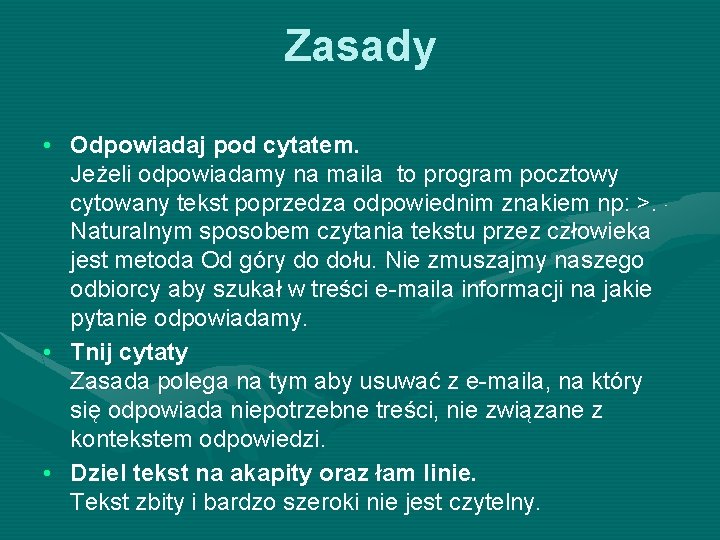 Zasady

• Odpowiadaj pod cytatem.
Jeżeli odpowiadamy na maila to program pocztowy cytowany tekst poprzedza odpowiednim znakiem np: >. Naturalnym sposobem czytania tekstu przez człowieka jest metoda Od góry do dołu. Nie zmuszajmy naszego odbiorcy aby szukał w treści e-maila informacji na jakie pytanie odpowiadamy.

• Tnij cytaty
Zasada polega na tym aby usuwać z e-maila, na który się odpowiada niepotrzebne treści, nie związane z kontekstem odpowiedzi.

• Dziel tekst na akapity oraz łam linie.
Tekst zbity i bardzo szeroki nie jest czytelny.